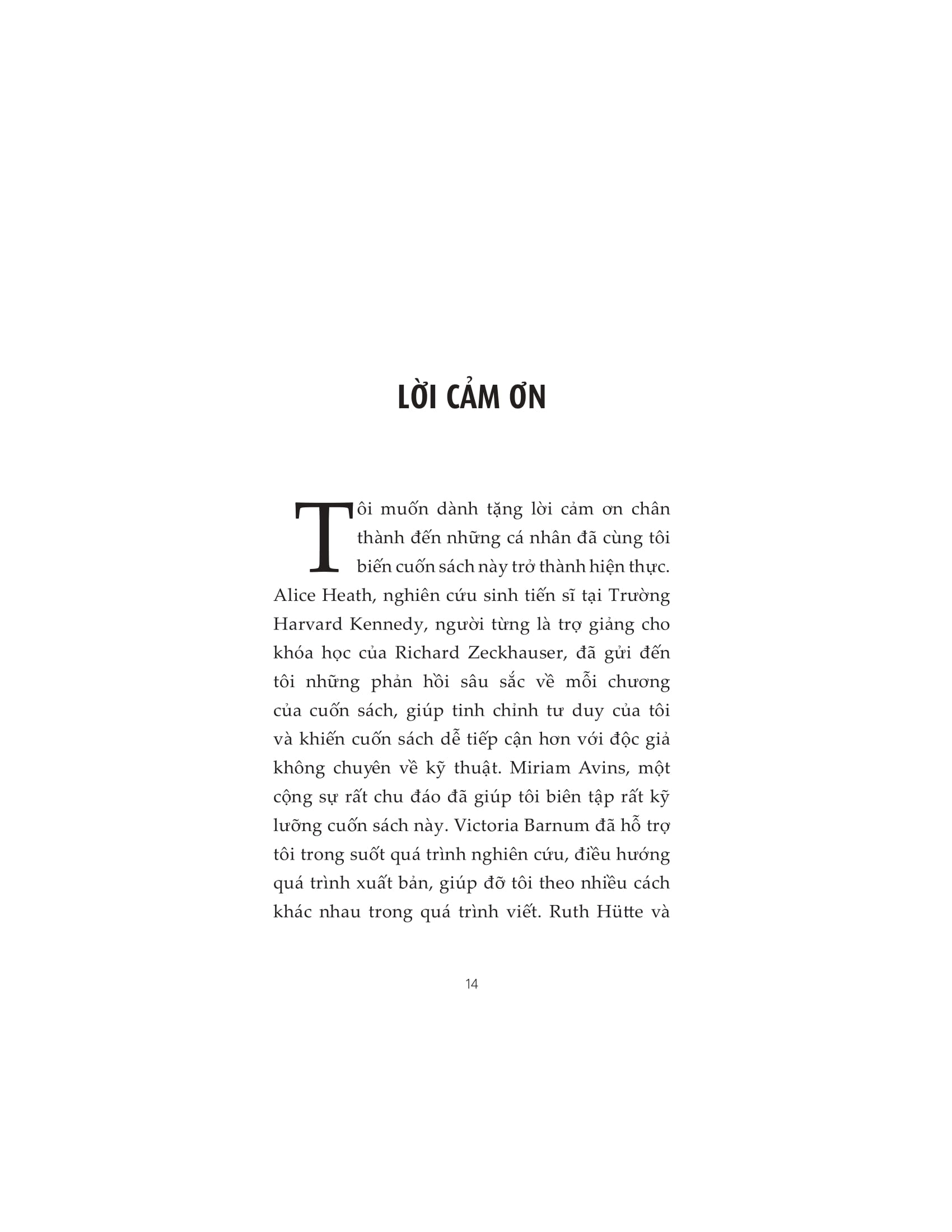 LỜI CẢM ƠN

Tôi muốn dành tặng lời cảm ơn chân thành đến những cá nhân đã cùng tôi biến cuốn sách này trở thành hiện thực. Alice Heath, nghiên cứu sinh tiến sĩ tại Trường Harvard Kennedy, người từng là trợ giảng cho khóa học của Richard Zeckhauser, đã gửi đến tôi những phản hồi sâu sắc về mỗi chương của cuốn sách, giúp tinh chỉnh tư duy của tôi và khiến cuốn sách dễ tiếp cận hơn với độc giả không chuyên về kỹ thuật. Miriam Avins, một cộng sự rất chu đáo đã giúp tôi biên tập rất kỹ lưỡng cuốn sách này. Victoria Barnum đã hỗ trợ tôi trong suốt quá trình nghiên cứu, điều hướng quá trình xuất bản, giúp đỡ tôi theo nhiều cách khác nhau trong quá trình viết. Ruth Hütte và

14